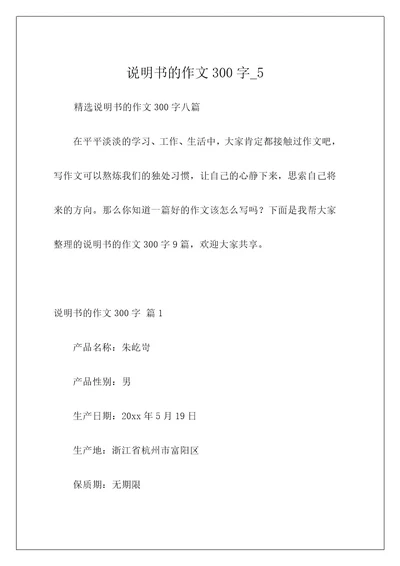 说明书的作文 300 字_5

精选说明书的作文 300 字八篇

在平平淡淡的学习、工作、生活中，大家肯定都接触过作文吧，写作文可以熬炼我们的独处习惯，让自己的心静下来，思索自己将来的方向。那么你知道一篇好的作文该怎么写吗？下面是我帮大家整理的说明书的作文 300 字 9 篇，欢迎大家共享。

说明书的作文 300 字 篇 1

产品名称：朱屹岢

产品性别：男

生产日期：20xx 年 5 月 19 日

生产地：浙江省杭州市富阳区

保质期：无期限